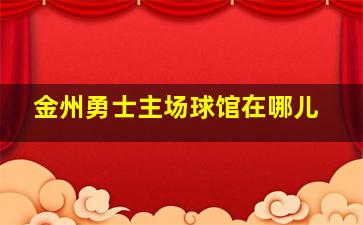 金州勇士主场球馆在哪儿